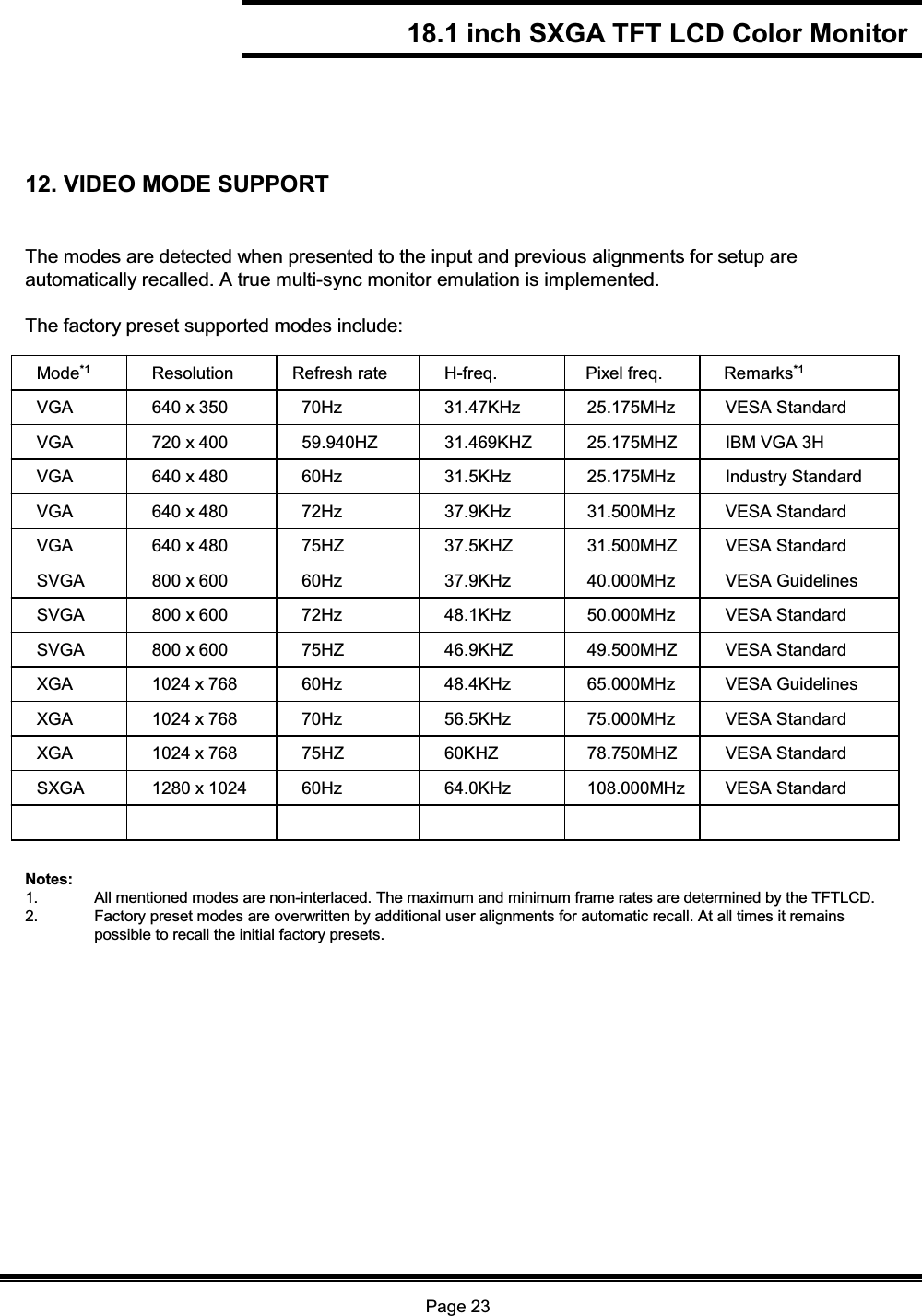 18.1 inch SXGA TFT LCD Color Monitor

12. VIDEO MODE SUPPORT

The modes are detected when presented to the input and previous alignments for setup are automatically recalled. A true multi-sync monitor emulation is implemented.

The factory preset supported modes include:

| Mode$^{*1}$ | Resolution | Refresh rate | H-freq. | Pixel freq. | Remarks$^{*1}$ |
|---|---|---|---|---|---|
| VGA | 640 x 350 | 70Hz | 31.47KHz | 25.175MHz | VESA Standard |
| VGA | 720 x 400 | 59.940HZ | 31.469KHZ | 25.175MHZ | IBM VGA 3H |
| VGA | 640 x 480 | 60Hz | 31.5KHz | 25.175MHz | Industry Standard |
| VGA | 640 x 480 | 72Hz | 37.9KHz | 31.500MHz | VESA Standard |
| VGA | 640 x 480 | 75HZ | 37.5KHZ | 31.500MHZ | VESA Standard |
| SVGA | 800 x 600 | 60Hz | 37.9KHz | 40.000MHz | VESA Guidelines |
| SVGA | 800 x 600 | 72Hz | 48.1KHz | 50.000MHz | VESA Standard |
| SVGA | 800 x 600 | 75HZ | 46.9KHZ | 49.500MHZ | VESA Standard |
| XGA | 1024 x 768 | 60Hz | 48.4KHz | 65.000MHz | VESA Guidelines |
| XGA | 1024 x 768 | 70Hz | 56.5KHz | 75.000MHz | VESA Standard |
| XGA | 1024 x 768 | 75HZ | 60KHZ | 78.750MHZ | VESA Standard |
| SXGA | 1280 x 1024 | 60Hz | 64.0KHz | 108.000MHz | VESA Standard |
| | | | | | |

Notes:
1. All mentioned modes are non-interlaced. The maximum and minimum frame rates are determined by the TFTLCD.
2. Factory preset modes are overwritten by additional user alignments for automatic recall. At all times it remains possible to recall the initial factory presets.

Page 23